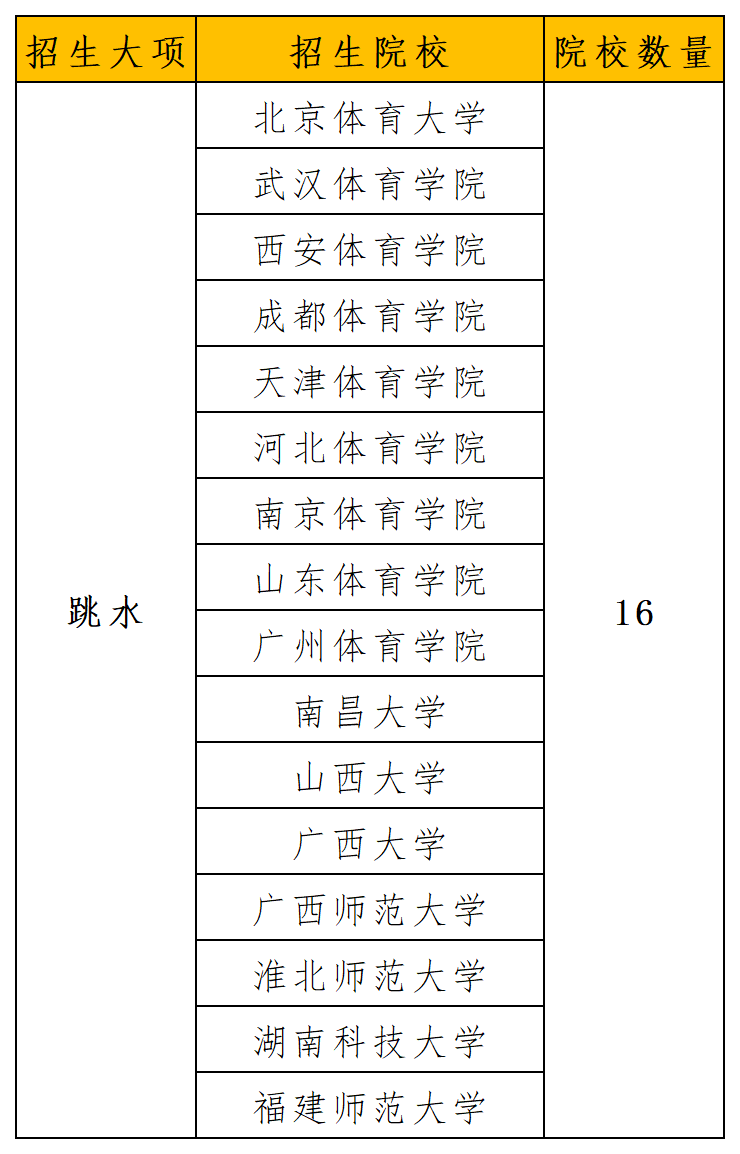 | 招生大项 | 招生院校 | 院校数量 |
|---|---|---|
| 跳水 | 北京体育大学 | 16 |
| | 武汉体育学院 | |
| | 西安体育学院 | |
| | 成都体育学院 | |
| | 天津体育学院 | |
| | 河北体育学院 | |
| | 南京体育学院 | |
| | 山东体育学院 | |
| | 广州体育学院 | |
| | 南昌大学 | |
| | 山西大学 | |
| | 广西大学 | |
| | 广西师范大学 | |
| | 淮北师范大学 | |
| | 湖南科技大学 | |
| | 福建师范大学 | |